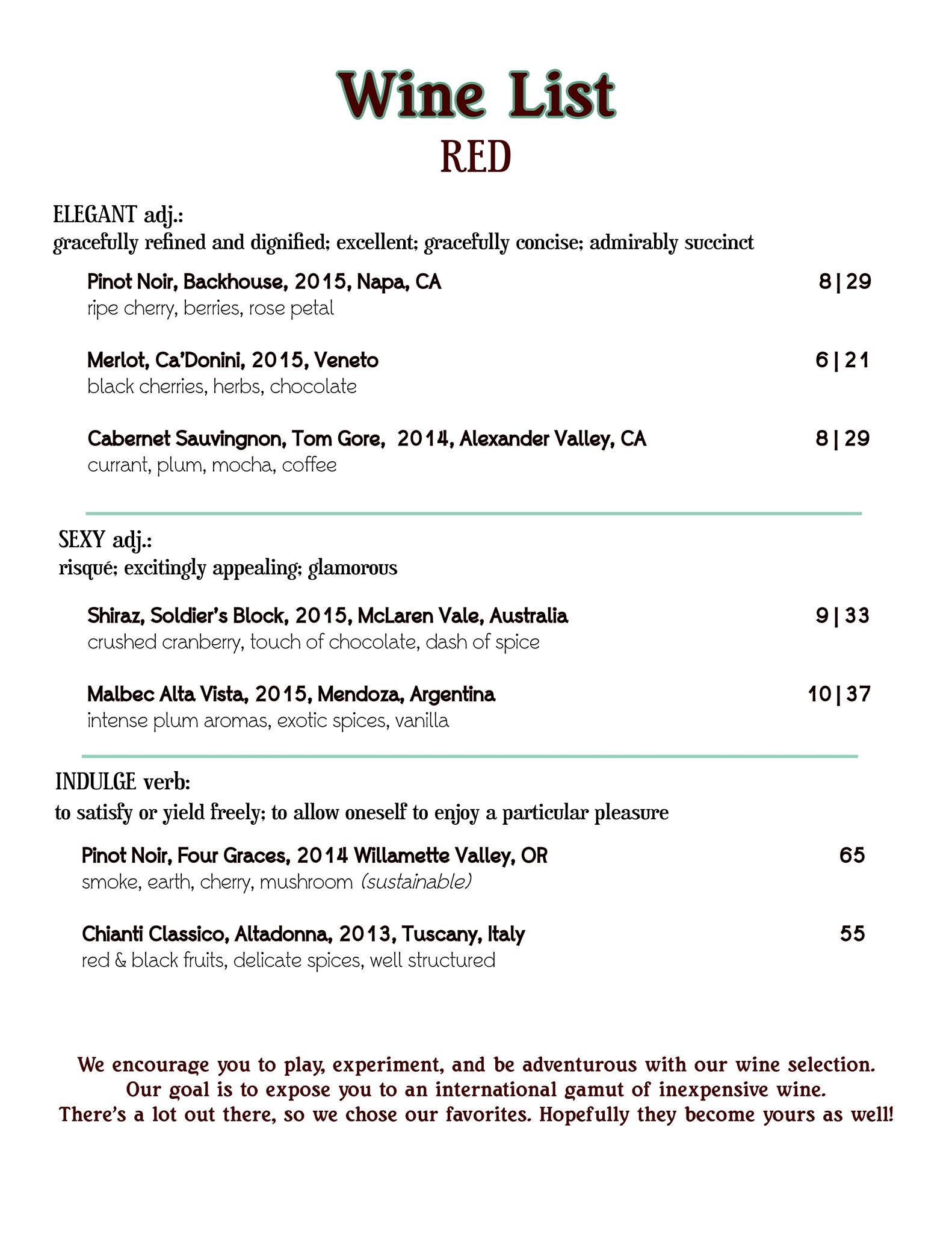 Wine List
RED

ELEGANT adj.:
gracefully refined and dignified; excellent; gracefully concise; admirably succinct

Pinot Noir, Backhouse, 2015, Napa, CA 8 | 29
ripe cherry, berries, rose petal

Merlot, Ca'Donini, 2015, Veneto 6 | 21
black cherries, herbs, chocolate

Cabernet Sauvingnon, Tom Gore, 2014, Alexander Valley, CA 8 | 29
currant, plum, mocha, coffee

SEXY adj.:
risqué; excitingly appealing; glamorous

Shiraz, Soldier's Block, 2015, McLaren Vale, Australia 9 | 33
crushed cranberry, touch of chocolate, dash of spice

Malbec Alta Vista, 2015, Mendoza, Argentina 10 | 37
intense plum aromas, exotic spices, vanilla

INDULGE verb:
to satisfy or yield freely; to allow oneself to enjoy a particular pleasure

Pinot Noir, Four Graces, 2014 Willamette Valley, OR 65
smoke, earth, cherry, mushroom (sustainable)

Chianti Classico, Altadonna, 2013, Tuscany, Italy 55
red & black fruits, delicate spices, well structured

We encourage you to play, experiment, and be adventurous with our wine selection. Our goal is to expose you to an international gamut of inexpensive wine. There's a lot out there, so we chose our favorites. Hopefully they become yours as well!